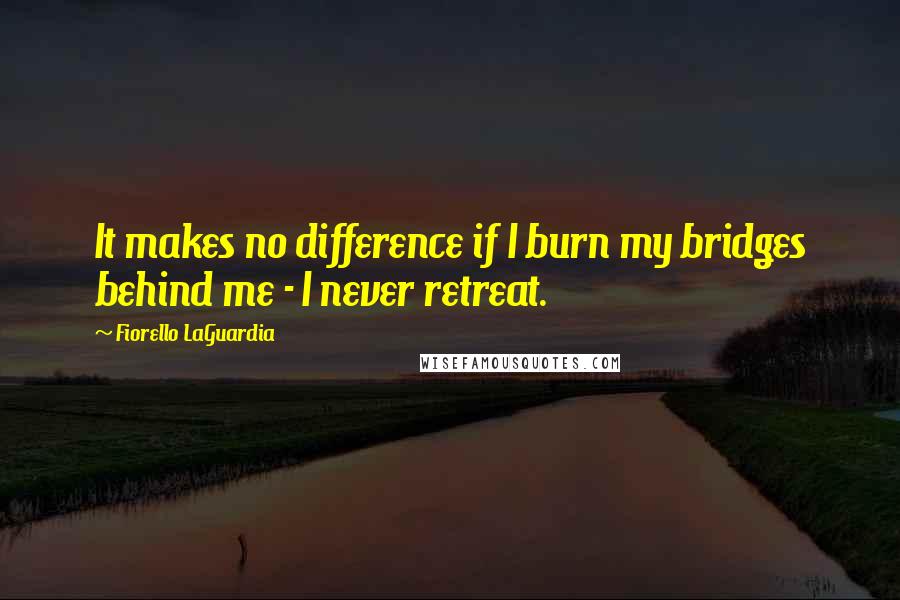 It makes no difference if I burn my bridges behind me - I never retreat.

~ Fiorello LaGuardia

WISEFAMOUSQUOTES.COM